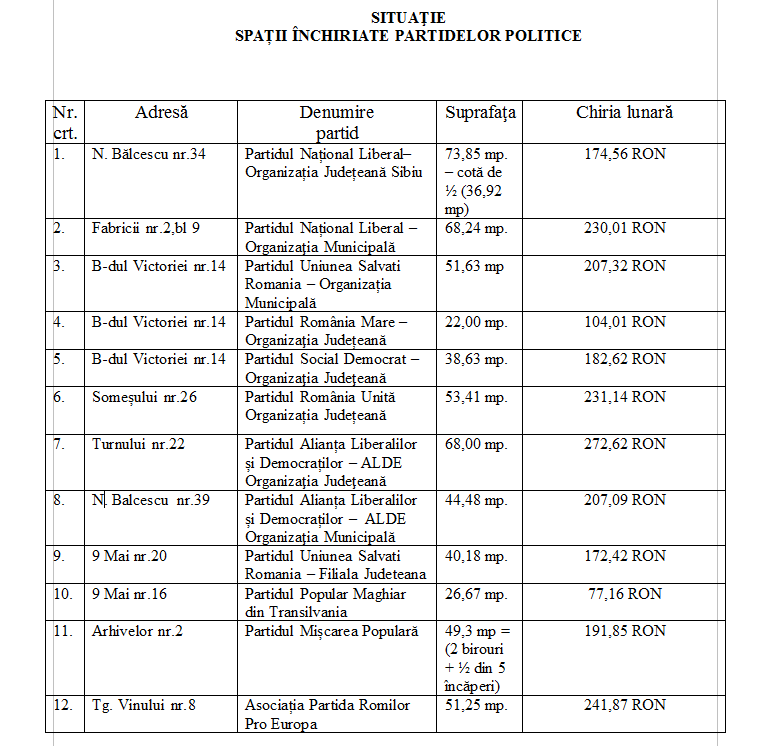 SITUAȚIE
SPAȚII ÎNCHIRIATE PARTIDELOR POLITICE

| Nr. crt. | Adresă | Denumire partid | Suprafața | Chiria lunară |
|---|---|---|---|---|
| 1. | N. Bălcescu nr.34 | Partidul Național Liberal– Organizația Județeană Sibiu | 73,85 mp. – cotă de ½ (36,92 mp) | 174,56 RON |
| 2. | Fabricii nr.2,bl 9 | Partidul Național Liberal – Organizația Municipală | 68,24 mp. | 230,01 RON |
| 3. | B-dul Victoriei nr.14 | Partidul Uniunea Salvati Romania – Organizația Municipală | 51,63 mp | 207,32 RON |
| 4. | B-dul Victoriei nr.14 | Partidul România Mare – Organizația Județeană | 22,00 mp. | 104,01 RON |
| 5. | B-dul Victoriei nr.14 | Partidul Social Democrat – Organizația Județeană | 38,63 mp. | 182,62 RON |
| 6. | Someșului nr.26 | Partidul România Unită Organizația Județeană | 53,41 mp. | 231,14 RON |
| 7. | Turnului nr.22 | Partidul Alianța Liberalilor și Democraților – ALDE Organizația Județeană | 68,00 mp. | 272,62 RON |
| 8. | N. Balcescu nr.39 | Partidul Alianța Liberalilor și Democraților – ALDE Organizația Municipală | 44,48 mp. | 207,09 RON |
| 9. | 9 Mai nr.20 | Partidul Uniunea Salvati Romania – Filiala Judeteana | 40,18 mp. | 172,42 RON |
| 10. | 9 Mai nr.16 | Partidul Popular Maghiar din Transilvania | 26,67 mp. | 77,16 RON |
| 11. | Arhivelor nr.2 | Partidul Mișcarea Populară | 49,3 mp = (2 birouri + ½ din 5 încăperi) | 191,85 RON |
| 12. | Tg. Vinului nr.8 | Asociația Partida Romilor Pro Europa | 51,25 mp. | 241,87 RON |